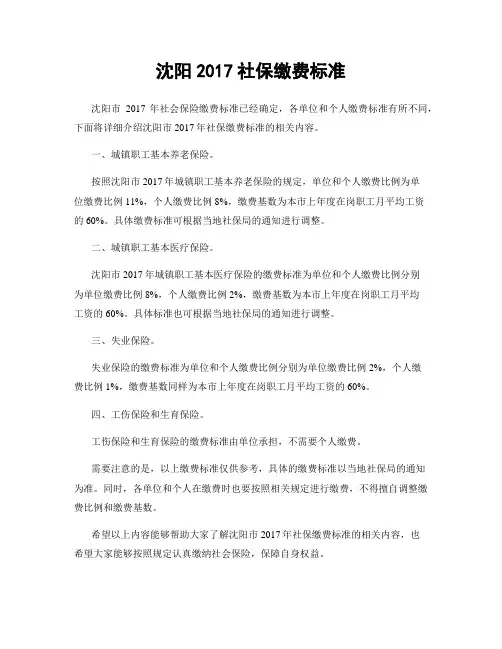 沈阳 2017 社保缴费标准

沈阳市 2017 年社会保险缴费标准已经确定，各单位和个人缴费标准有所不同，下面将详细介绍沈阳市 2017 年社保缴费标准的相关内容。

一、城镇职工基本养老保险。

按照沈阳市 2017 年城镇职工基本养老保险的规定，单位和个人缴费比例为单位缴费比例 11%，个人缴费比例 8%，缴费基数为本市上年度在岗职工月平均工资的 60%。具体缴费标准可根据当地社保局的通知进行调整。

二、城镇职工基本医疗保险。

沈阳市 2017 年城镇职工基本医疗保险的缴费标准为单位和个人缴费比例分别为单位缴费比例 8%，个人缴费比例 2%，缴费基数为本市上年度在岗职工月平均工资的 60%。具体标准也可根据当地社保局的通知进行调整。

三、失业保险。

失业保险的缴费标准为单位和个人缴费比例分别为单位缴费比例 2%，个人缴费比例 1%，缴费基数同样为本市上年度在岗职工月平均工资的 60%。

四、工伤保险和生育保险。

工伤保险和生育保险的缴费标准由单位承担，不需要个人缴费。

需要注意的是，以上缴费标准仅供参考，具体的缴费标准以当地社保局的通知为准。同时，各单位和个人在缴费时也要按照相关规定进行缴费，不得擅自调整缴费比例和缴费基数。

希望以上内容能够帮助大家了解沈阳市 2017 年社保缴费标准的相关内容，也希望大家能够按照规定认真缴纳社会保险，保障自身权益。